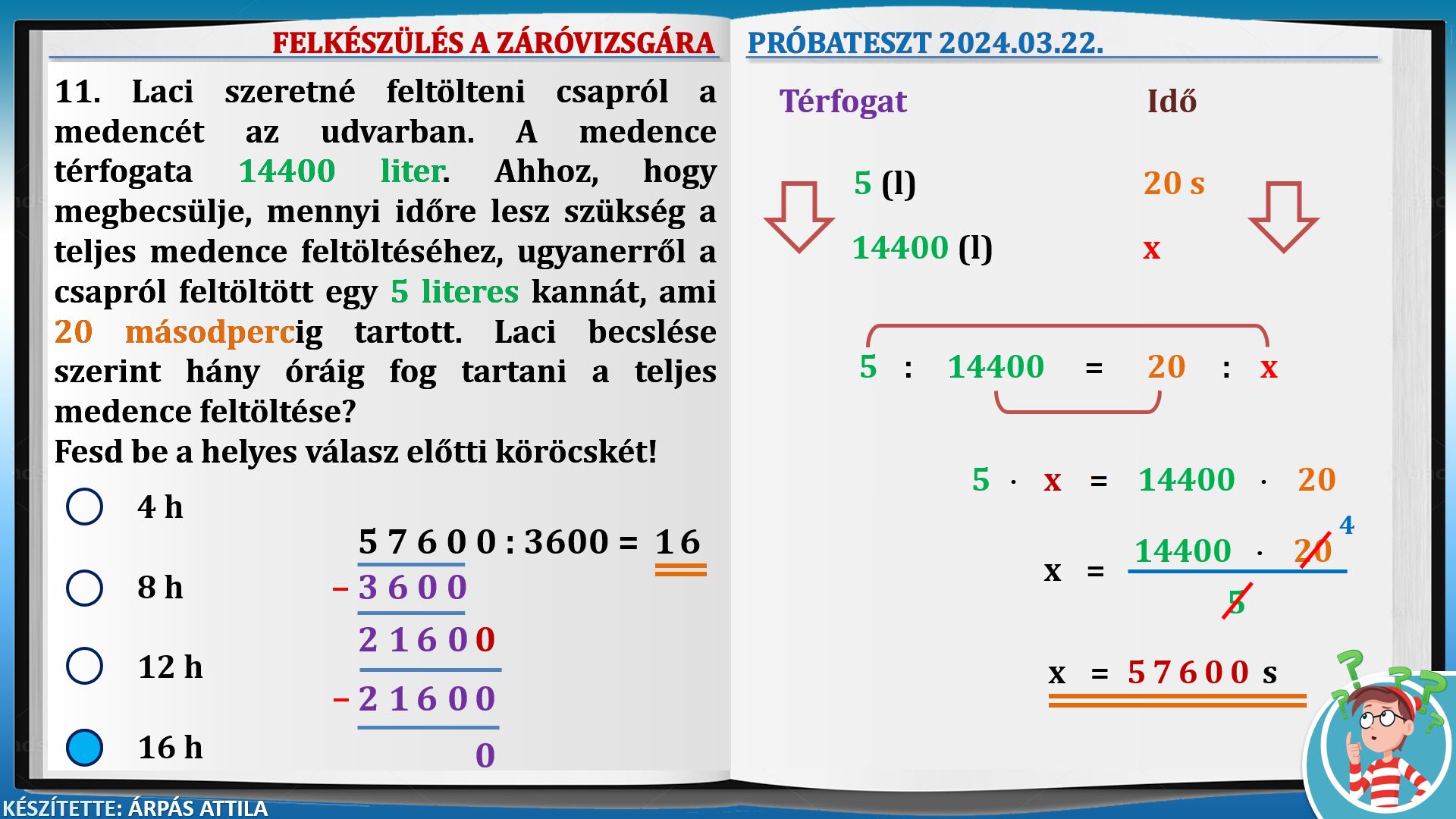 FELKÉSZÜLÉS A ZÁRÓVIZSGÁRA

11. Laci szeretné feltölteni csapról a medencét az udvarban. A medence térfogata 14400 liter. Ahhoz, hogy megbecsülje, mennyi időre lesz szükség a teljes medence feltöltéséhez, ugyanerről a csapról feltöltött egy 5 literes kannát, ami 20 másodpercig tartott. Laci becslése szerint hány óráig fog tartani a teljes medence feltöltése?

Fesd be a helyes válasz előtti köröcskét!

4 h

8 h

12 h

16 h

$57600 : 3600 = 16$

$-3600$

$21600$

$-21600$

$0$

PRÓBATESZT 2024.03.22.

Térfogat

Idő

5 (l)

20 s

14400 (l)

x

$5 : 14400 = 20 : x$

$5 \cdot x = 14400 \cdot 20$

$x = \frac{14400 \cdot 20}{5}$

4

$x = 57600$ s

KÉSZÍTETTE: ÁRPÁS ATTILA